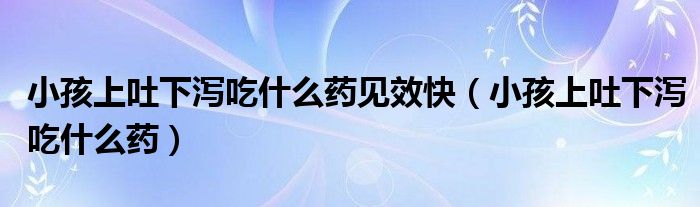 小孩上吐下泻吃什么药见效快（小孩上吐下泻吃什么药）